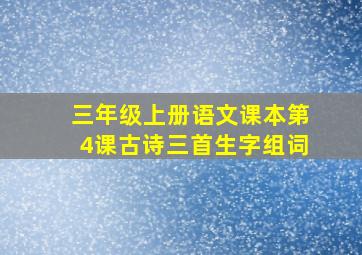 三年级上册语文课本第4课古诗三首生字组词